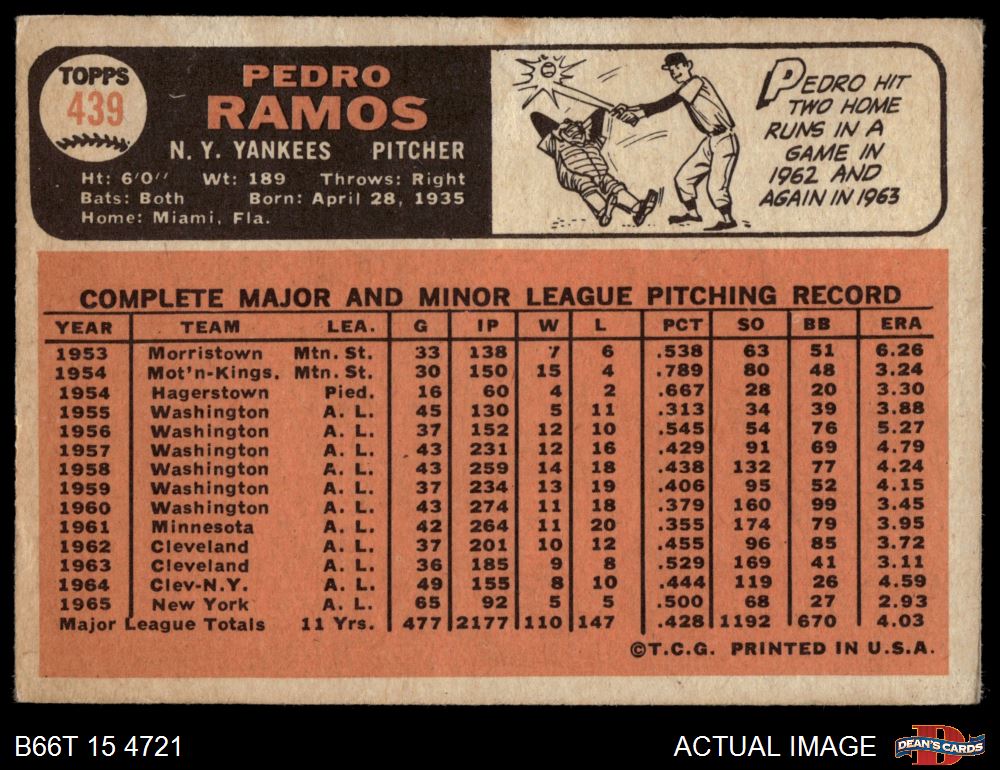 TOPPS
439

PEDRO
RAMOS

N. Y. YANKEES PITCHER

Ht: 6'0'' Wt: 189 Throws: Right
Bats: Both Born: April 28, 1935
Home: Miami, Fla.

PEDRO HIT TWO HOME RUNS IN A GAME IN 1962 AND AGAIN IN 1963

COMPLETE MAJOR AND MINOR LEAGUE PITCHING RECORD

| YEAR | TEAM | LEA. | G | IP | W | L | PCT | SO | BB | ERA |
|---|---|---|---|---|---|---|---|---|---|---|
| 1953 | Morristown | Mtn. St. | 33 | 138 | 7 | 6 | .538 | 63 | 51 | 6.26 |
| 1954 | Mot'n-Kings. | Mtn. St. | 30 | 150 | 15 | 4 | .789 | 80 | 48 | 3.24 |
| 1954 | Hagerstown | Pied. | 16 | 60 | 4 | 2 | .667 | 28 | 20 | 3.30 |
| 1955 | Washington | A. L. | 45 | 130 | 5 | 11 | .313 | 34 | 39 | 3.88 |
| 1956 | Washington | A. L. | 37 | 152 | 12 | 10 | .545 | 54 | 76 | 5.27 |
| 1957 | Washington | A. L. | 43 | 231 | 12 | 16 | .429 | 91 | 69 | 4.79 |
| 1958 | Washington | A. L. | 43 | 259 | 14 | 18 | .438 | 132 | 77 | 4.24 |
| 1959 | Washington | A. L. | 37 | 234 | 13 | 19 | .406 | 95 | 52 | 4.15 |
| 1960 | Washington | A. L. | 43 | 274 | 11 | 18 | .379 | 160 | 99 | 3.45 |
| 1961 | Minnesota | A. L. | 42 | 264 | 11 | 20 | .355 | 174 | 79 | 3.95 |
| 1962 | Cleveland | A. L. | 37 | 201 | 10 | 12 | .455 | 96 | 85 | 3.72 |
| 1963 | Cleveland | A. L. | 36 | 185 | 9 | 8 | .529 | 169 | 41 | 3.11 |
| 1964 | Clev-N.Y. | A. L. | 49 | 155 | 8 | 10 | .444 | 119 | 26 | 4.59 |
| 1965 | New York | A. L. | 65 | 92 | 5 | 5 | .500 | 68 | 27 | 2.93 |
| Major League Totals | | 11 Yrs. | 477 | 2177 | 110 | 147 | .428 | 1192 | 670 | 4.03 |

©T.C.G. PRINTED IN U.S.A.

B66T 15 4721
ACTUAL IMAGE
DEAN'S CARDS